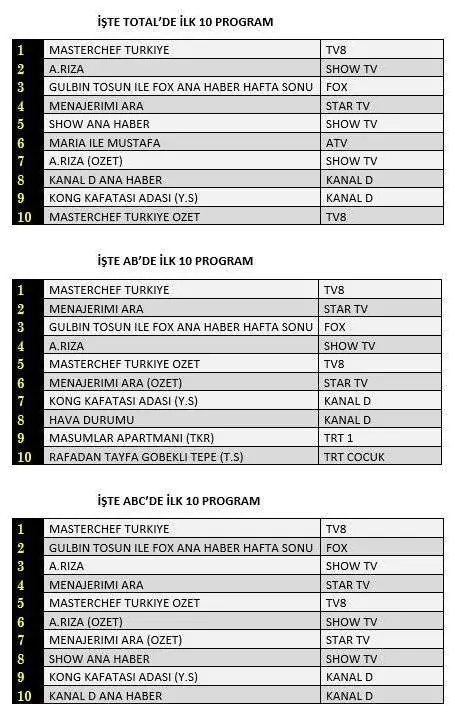 İŞTE TOTAL'DE İLK 10 PROGRAM

| 1 | MASTERCHEF TURKIYE | TV8 |
|---|---|---|
| 2 | A.RIZA | SHOW TV |
| 3 | GULBIN TOSUN ILE FOX ANA HABER HAFTA SONU | FOX |
| 4 | MENAJERIMI ARA | STAR TV |
| 5 | SHOW ANA HABER | SHOW TV |
| 6 | MARIA ILE MUSTAFA | ATV |
| 7 | A.RIZA (OZET) | SHOW TV |
| 8 | KANAL D ANA HABER | KANAL D |
| 9 | KONG KAFATASI ADASI (Y.S) | KANAL D |
| 10 | MASTERCHEF TURKIYE OZET | TV8 |

İŞTE AB'DE İLK 10 PROGRAM

| 1 | MASTERCHEF TURKIYE | TV8 |
|---|---|---|
| 2 | MENAJERIMI ARA | STAR TV |
| 3 | GULBIN TOSUN ILE FOX ANA HABER HAFTA SONU | FOX |
| 4 | A.RIZA | SHOW TV |
| 5 | MASTERCHEF TURKIYE OZET | TV8 |
| 6 | MENAJERIMI ARA (OZET) | STAR TV |
| 7 | KONG KAFATASI ADASI (Y.S) | KANAL D |
| 8 | HAVA DURUMU | KANAL D |
| 9 | MASUMLAR APARTMANI (TKR) | TRT 1 |
| 10 | RAFADAN TAYFA GOBEKLI TEPE (T.S) | TRT COCUK |

İŞTE ABC'DE İLK 10 PROGRAM

| 1 | MASTERCHEF TURKIYE | TV8 |
|---|---|---|
| 2 | GULBIN TOSUN ILE FOX ANA HABER HAFTA SONU | FOX |
| 3 | A.RIZA | SHOW TV |
| 4 | MENAJERIMI ARA | STAR TV |
| 5 | MASTERCHEF TURKIYE OZET | TV8 |
| 6 | A.RIZA (OZET) | SHOW TV |
| 7 | MENAJERIMI ARA (OZET) | STAR TV |
| 8 | SHOW ANA HABER | SHOW TV |
| 9 | KONG KAFATASI ADASI (Y.S) | KANAL D |
| 10 | KANAL D ANA HABER | KANAL D |